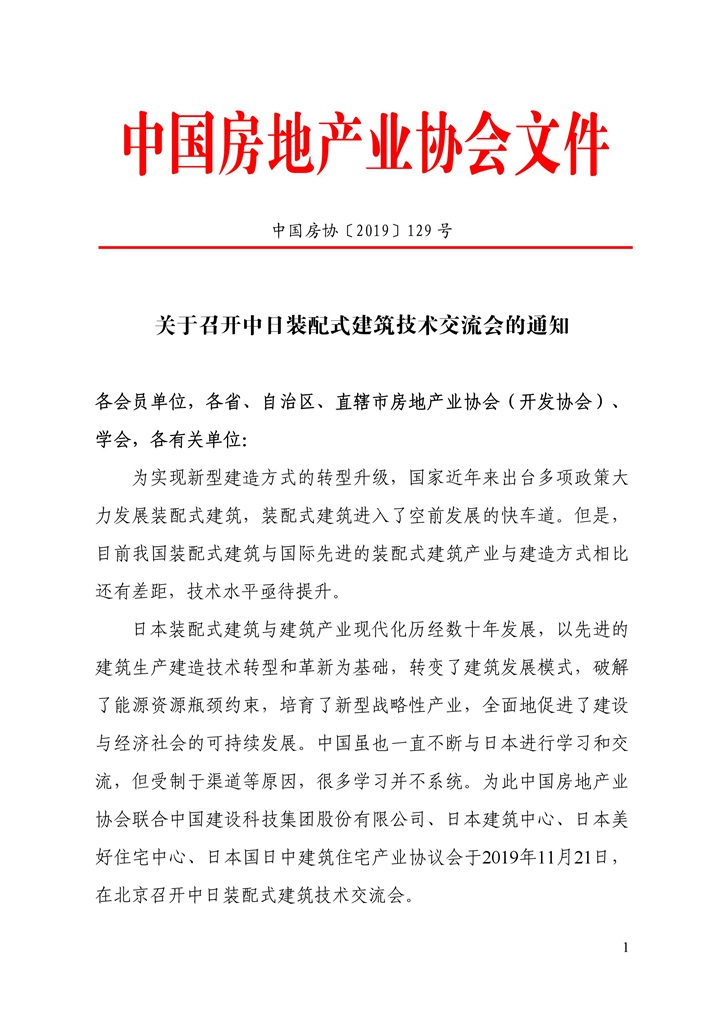 中国房地产业协会文件

中国房协〔2019〕129号

关于召开中日装配式建筑技术交流会的通知

各会员单位，各省、自治区、直辖市房地产业协会（开发协会）、学会，各有关单位：

为实现新型建造方式的转型升级，国家近年来出台多项政策大力发展装配式建筑，装配式建筑进入了空前发展的快车道。但是，目前我国装配式建筑与国际先进的装配式建筑产业与建造方式相比还有差距，技术水平亟待提升。

日本装配式建筑与建筑产业现代化历经数十年发展，以先进的建筑生产建造技术转型和革新为基础，转变了建筑发展模式，破解了能源资源瓶颈约束，培育了新型战略性产业，全面地促进了建设与经济社会的可持续发展。中国虽也一直不断与日本进行学习和交流，但受制于渠道等原因，很多学习并不系统。为此中国房地产业协会联合中国建设科技集团股份有限公司、日本建筑中心、日本美好住宅中心、日本国日中建筑住宅产业协议会于2019年11月21日，在北京召开中日装配式建筑技术交流会。

1